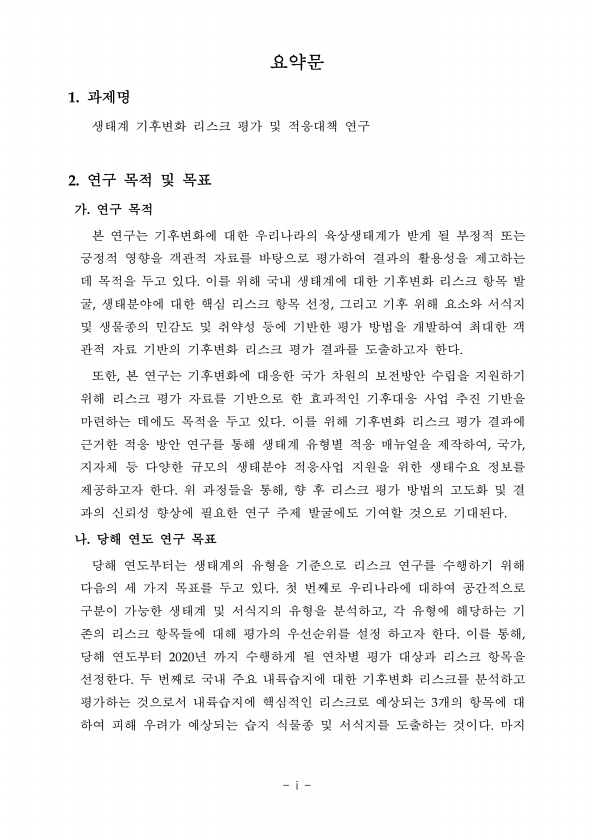 요약문

1. 과제명

생태계 기후변화 리스크 평가 및 적응대책 연구

2. 연구 목적 및 목표

가. 연구 목적

본 연구는 기후변화에 대한 우리나라의 육상생태계가 받게 될 부정적 또는 긍정적 영향을 객관적 자료를 바탕으로 평가하여 결과의 활용성을 제고하는 데 목적을 두고 있다. 이를 위해 국내 생태계에 대한 기후변화 리스크 항목 발굴, 생태분야에 대한 핵심 리스크 항목 선정, 그리고 기후 위해 요소와 서식지 및 생물종의 민감도 및 취약성 등에 기반한 평가 방법을 개발하여 최대한 객관적 자료 기반의 기후변화 리스크 평가 결과를 도출하고자 한다.

또한, 본 연구는 기후변화에 대응한 국가 차원의 보전방안 수립을 지원하기 위해 리스크 평가 자료를 기반으로 한 효과적인 기후대응 사업 추진 기반을 마련하는 데에도 목적을 두고 있다. 이를 위해 기후변화 리스크 평가 결과에 근거한 적응 방안 연구를 통해 생태계 유형별 적응 매뉴얼을 제작하여, 국가, 지자체 등 다양한 규모의 생태분야 적응사업 지원을 위한 생태수요 정보를 제공하고자 한다. 위 과정들을 통해, 향 후 리스크 평가 방법의 고도화 및 결과의 신뢰성 향상에 필요한 연구 주제 발굴에도 기여할 것으로 기대된다.

나. 당해 연도 연구 목표

당해 연도부터는 생태계의 유형을 기준으로 리스크 연구를 수행하기 위해 다음의 세 가지 목표를 두고 있다. 첫 번째로 우리나라에 대하여 공간적으로 구분이 가능한 생태계 및 서식지의 유형을 분석하고, 각 유형에 해당하는 기존의 리스크 항목들에 대해 평가의 우선순위를 설정 하고자 한다. 이를 통해, 당해 연도부터 2020년 까지 수행하게 될 연차별 평가 대상과 리스크 항목을 선정한다. 두 번째로 국내 주요 내륙습지에 대한 기후변화 리스크를 분석하고 평가하는 것으로서 내륙습지에 핵심적인 리스크로 예상되는 3개의 항목에 대하여 피해 우려가 예상되는 습지 식물종 및 서식지를 도출하는 것이다. 마지

– i –